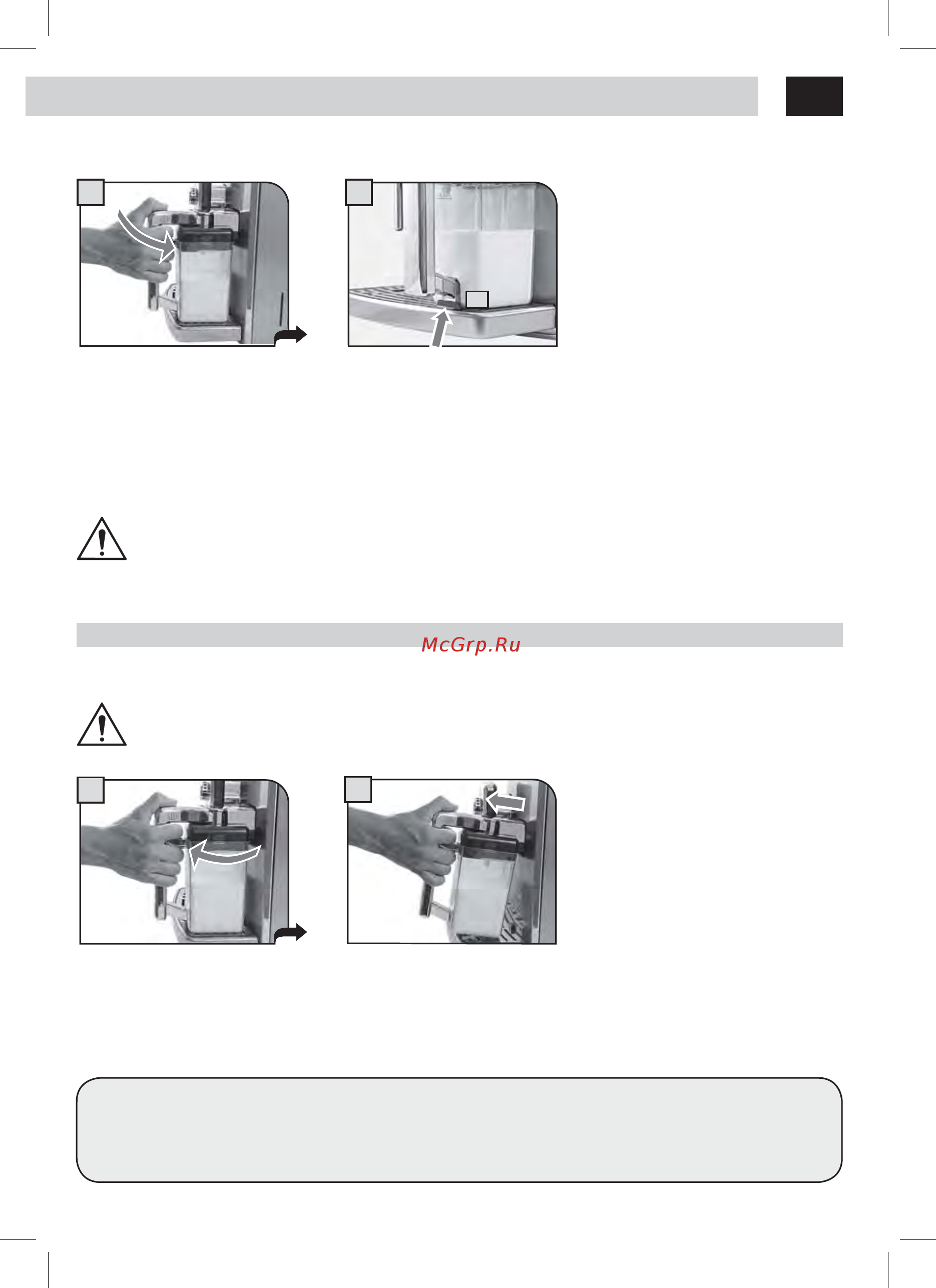 McGrp.Ru